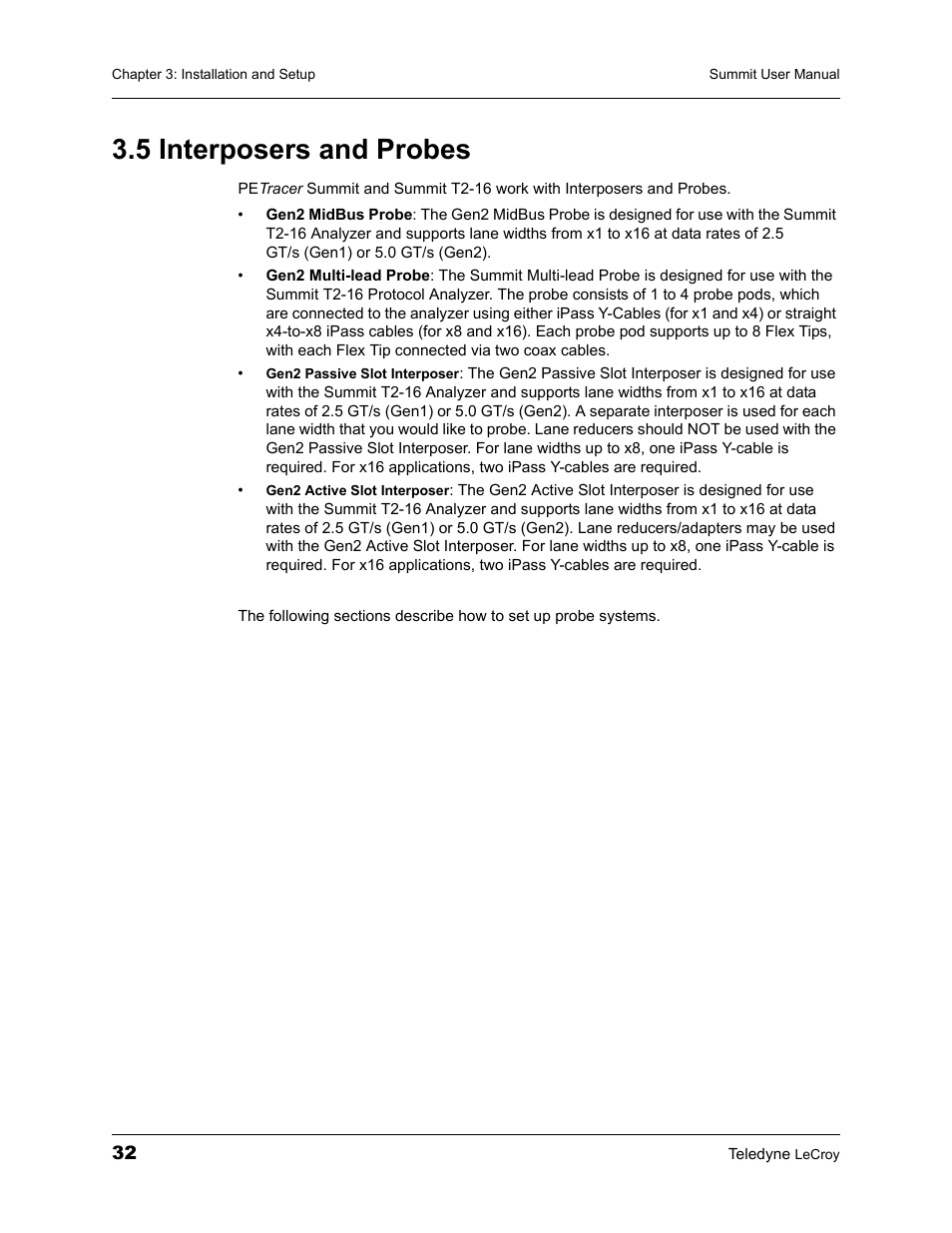 Chapter 3: Installation and Setup

Summit User Manual

3.5 Interposers and Probes

PETracer Summit and Summit T2-16 work with Interposers and Probes.

• Gen2 MidBus Probe: The Gen2 MidBus Probe is designed for use with the Summit T2-16 Analyzer and supports lane widths from x1 to x16 at data rates of 2.5 GT/s (Gen1) or 5.0 GT/s (Gen2).

• Gen2 Multi-lead Probe: The Summit Multi-lead Probe is designed for use with the Summit T2-16 Protocol Analyzer. The probe consists of 1 to 4 probe pods, which are connected to the analyzer using either iPass Y-Cables (for x1 and x4) or straight x4-to-x8 iPass cables (for x8 and x16). Each probe pod supports up to 8 Flex Tips, with each Flex Tip connected via two coax cables.

• Gen2 Passive Slot Interposer: The Gen2 Passive Slot Interposer is designed for use with the Summit T2-16 Analyzer and supports lane widths from x1 to x16 at data rates of 2.5 GT/s (Gen1) or 5.0 GT/s (Gen2). A separate interposer is used for each lane width that you would like to probe. Lane reducers should NOT be used with the Gen2 Passive Slot Interposer. For lane widths up to x8, one iPass Y-cable is required. For x16 applications, two iPass Y-cables are required.

• Gen2 Active Slot Interposer: The Gen2 Active Slot Interposer is designed for use with the Summit T2-16 Analyzer and supports lane widths from x1 to x16 at data rates of 2.5 GT/s (Gen1) or 5.0 GT/s (Gen2). Lane reducers/adapters may be used with the Gen2 Active Slot Interposer. For lane widths up to x8, one iPass Y-cable is required. For x16 applications, two iPass Y-cables are required.

The following sections describe how to set up probe systems.

32

Teledyne LeCroy